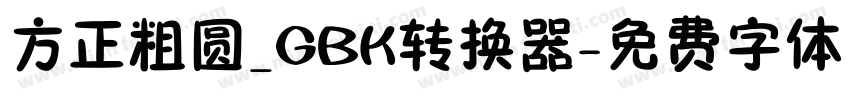 方正粗圆_GBK转换器-免费字体